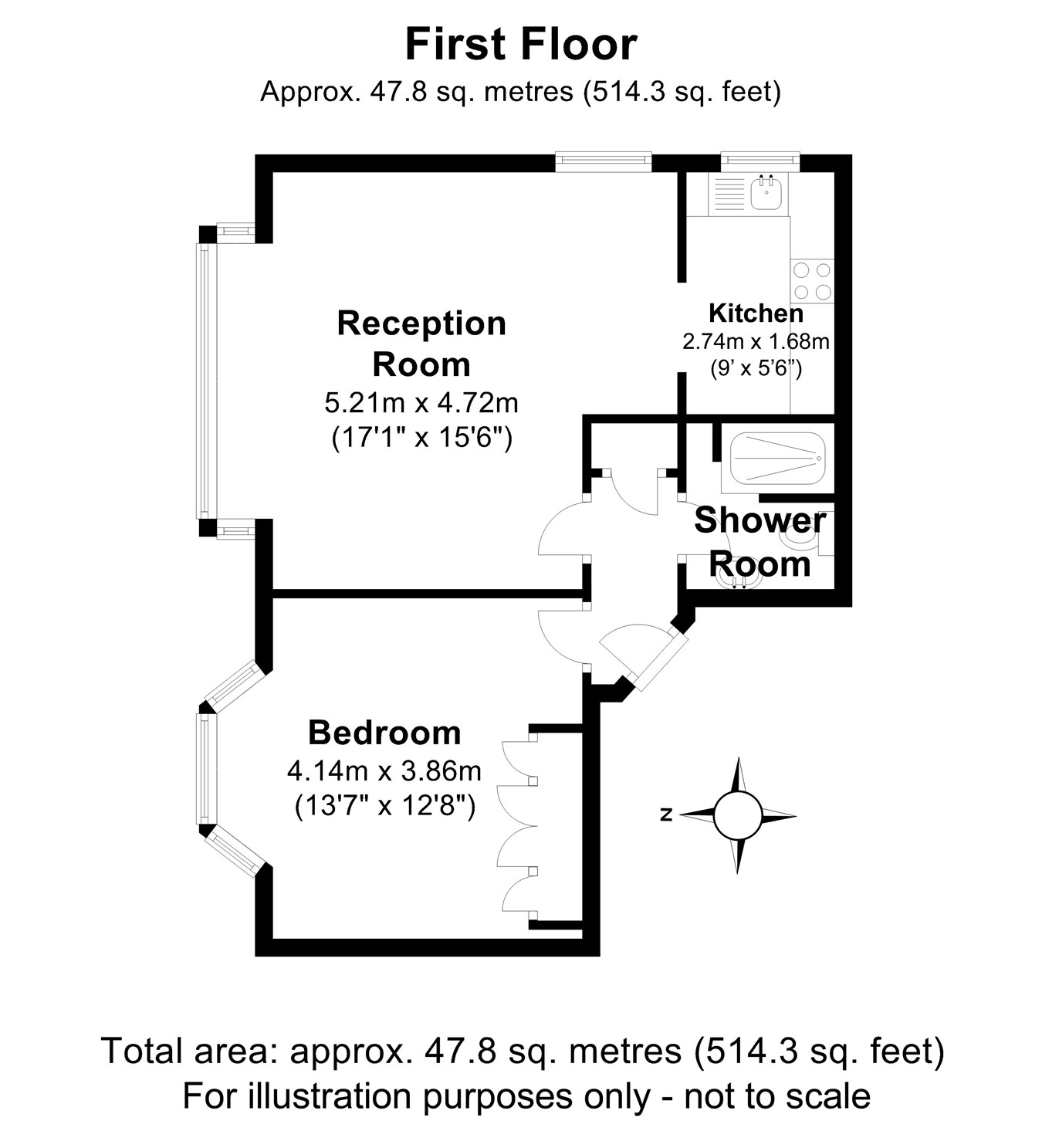 First Floor
Approx. 47.8 sq. metres (514.3 sq. feet)

Reception Room
5.21m x 4.72m
(17'1" x 15'6")

Kitchen
2.74m x 1.68m
(9' x 5'6")

Shower Room

Bedroom
4.14m x 3.86m
(13'7" x 12'8")

N

Total area: approx. 47.8 sq. metres (514.3 sq. feet)
For illustration purposes only - not to scale